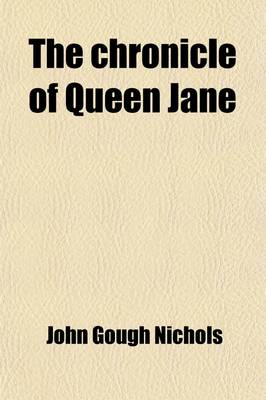 The chronicle of Queen Jane

John Gough Nichols